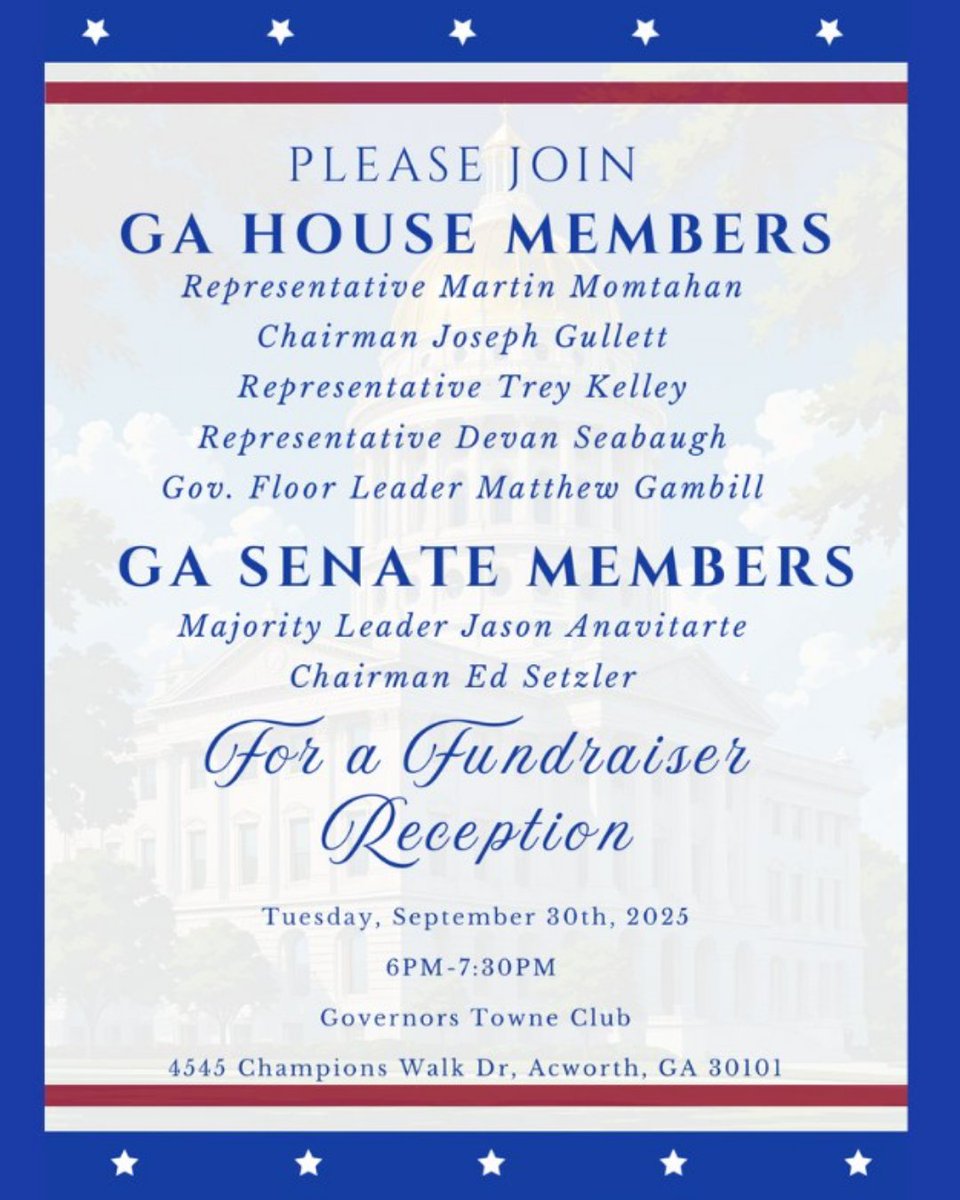 PLEASE JOIN
GA HOUSE MEMBERS
Representative Martin Momtahan
Chairman Joseph Gullett
Representative Trey Kelley
Representative Devan Seabaugh
Gov. Floor Leader Matthew Gambill

GA SENATE MEMBERS
Majority Leader Jason Anavitarte
Chairman Ed Setzler

For a Fundraiser Reception

Tuesday, September 30th, 2025
6PM-7:30PM
Governors Towne Club
4545 Champions Walk Dr, Acworth, GA 30101